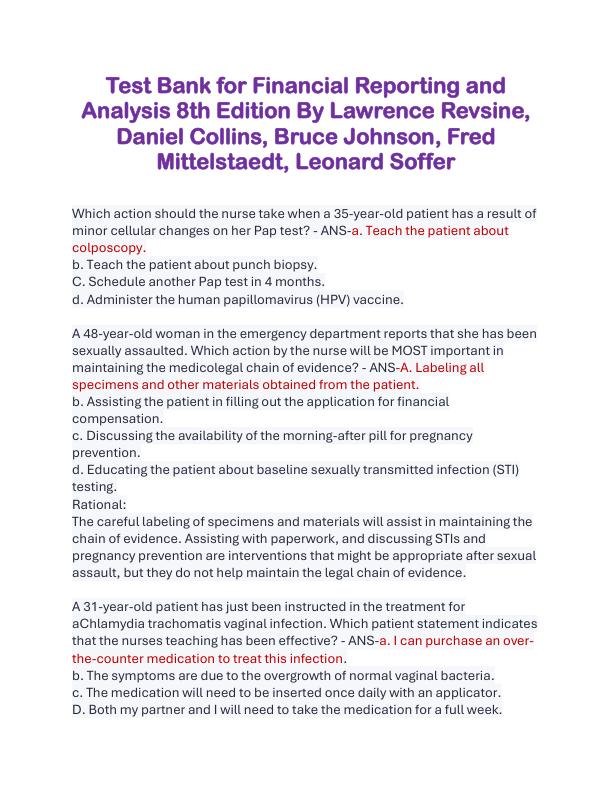 Test Bank for Financial Reporting and Analysis 8th Edition By Lawrence Revsine, Daniel Collins, Bruce Johnson, Fred Mittelstaedt, Leonard Soffer

Which action should the nurse take when a 35-year-old patient has a result of minor cellular changes on her Pap test? - ANS-a. Teach the patient about colposcopy.
b. Teach the patient about punch biopsy.
C. Schedule another Pap test in 4 months.
d. Administer the human papillomavirus (HPV) vaccine.

A 48-year-old woman in the emergency department reports that she has been sexually assaulted. Which action by the nurse will be MOST important in maintaining the medicolegal chain of evidence? - ANS-A. Labeling all specimens and other materials obtained from the patient.
b. Assisting the patient in filling out the application for financial compensation.
c. Discussing the availability of the morning-after pill for pregnancy prevention.
d. Educating the patient about baseline sexually transmitted infection (STI) testing.
Rational:
The careful labeling of specimens and materials will assist in maintaining the chain of evidence. Assisting with paperwork, and discussing STIs and pregnancy prevention are interventions that might be appropriate after sexual assault, but they do not help maintain the legal chain of evidence.

A 31-year-old patient has just been instructed in the treatment for aChlamydia trachomatis vaginal infection. Which patient statement indicates that the nurses teaching has been effective? - ANS-a. I can purchase an over-the-counter medication to treat this infection.
b. The symptoms are due to the overgrowth of normal vaginal bacteria.
c. The medication will need to be inserted once daily with an applicator.
D. Both my partner and I will need to take the medication for a full week.